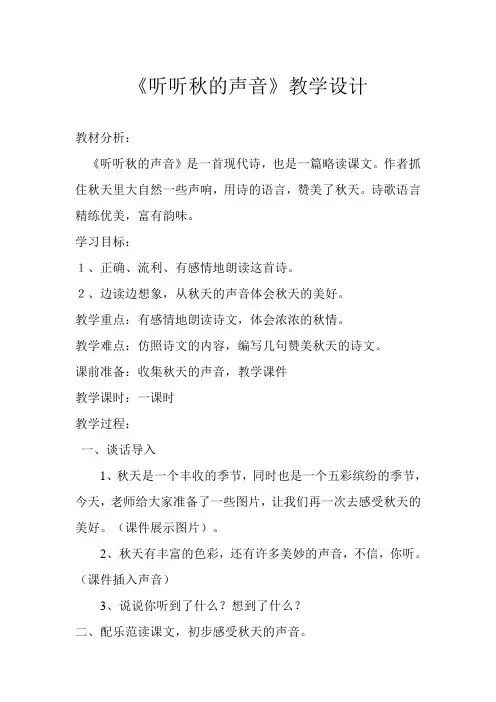 《听听秋的声音》教学设计

教材分析：

《听听秋的声音》是一首现代诗，也是一篇略读课文。作者抓住秋天里大自然一些声响，用诗的语言，赞美了秋天。诗歌语言精练优美，富有韵味。

学习目标：

1、正确、流利、有感情地朗读这首诗。

2、边读边想象，从秋天的声音体会秋天的美好。

教学重点：有感情地朗读诗文，体会浓浓的秋情。

教学难点：仿照诗文的内容，编写几句赞美秋天的诗文。

课前准备：收集秋天的声音，教学课件

教学课时：一课时

教学过程：

一、谈话导入

1、秋天是一个丰收的季节，同时也是一个五彩缤纷的季节，今天，老师给大家准备了一些图片，让我们再一次去感受秋天的美好。（课件展示图片）。

2、秋天有丰富的色彩，还有许多美妙的声音，不信，你听。（课件插入声音）

3、说说你听到了什么？想到了什么？

二、配乐范读课文，初步感受秋天的声音。